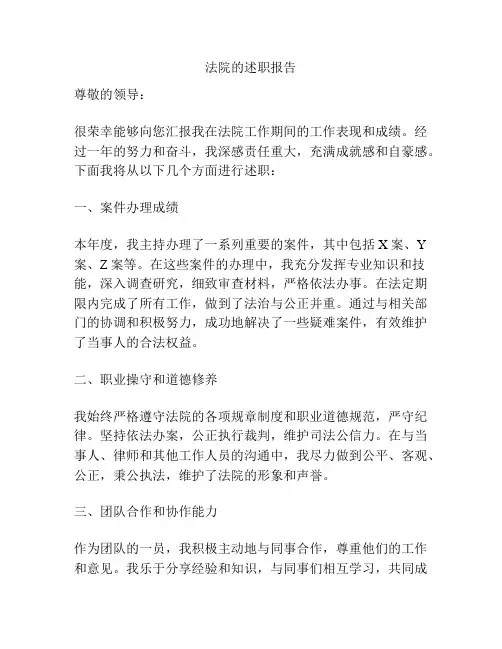 法院的述职报告

尊敬的领导：

很荣幸能够向您汇报我在法院工作期间的工作表现和成绩。经过一年的努力和奋斗，我深感责任重大，充满成就感和自豪感。下面我将从以下几个方面进行述职：

一、案件办理成绩

本年度，我主持办理了一系列重要的案件，其中包括X案、Y案、Z案等。在这些案件的办理中，我充分发挥专业知识和技能，深入调查研究，细致审查材料，严格依法办事。在法定期限内完成了所有工作，做到了法治与公正并重。通过与相关部门的协调和积极努力，成功地解决了一些疑难案件，有效维护了当事人的合法权益。

二、职业操守和道德修养

我始终严格遵守法院的各项规章制度和职业道德规范，严守纪律。坚持依法办案，公正执行裁判，维护司法公信力。在与当事人、律师和其他工作人员的沟通中，我尽力做到公平、客观、公正，秉公执法，维护了法院的形象和声誉。

三、团队合作和协作能力

作为团队的一员，我积极主动地与同事合作，尊重他们的工作和意见。我乐于分享经验和知识，与同事们相互学习，共同成